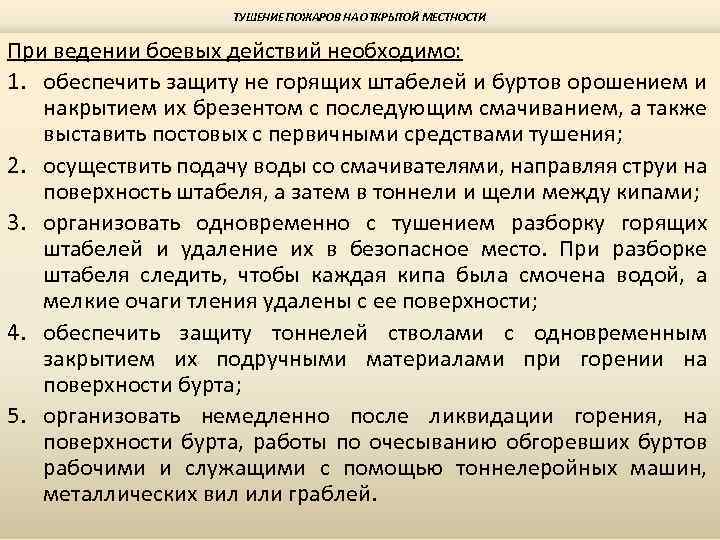 ТУШЕНИЕ ПОЖАРОВ НА ОТКРЫТОЙ МЕСТНОСТИ

При ведении боевых действий необходимо:

1. обеспечить защиту не горящих штабелей и буртов орошением и накрытием их брезентом с последующим смачиванием, а также выставить постовых с первичными средствами тушения;

2. осуществить подачу воды со смачивателями, направляя струи на поверхность штабеля, а затем в тоннели и щели между кипами;

3. организовать одновременно с тушением разборку горящих штабелей и удаление их в безопасное место. При разборке штабеля следить, чтобы каждая кипа была смочена водой, а мелкие очаги тления удалены с ее поверхности;

4. обеспечить защиту тоннелей стволами с одновременным закрытием их подручными материалами при горении на поверхности бурта;

5. организовать немедленно после ликвидации горения, на поверхности бурта, работы по очесыванию обгоревших буртов рабочими и служащими с помощью тоннелеройных машин, металлических вил или граблей.